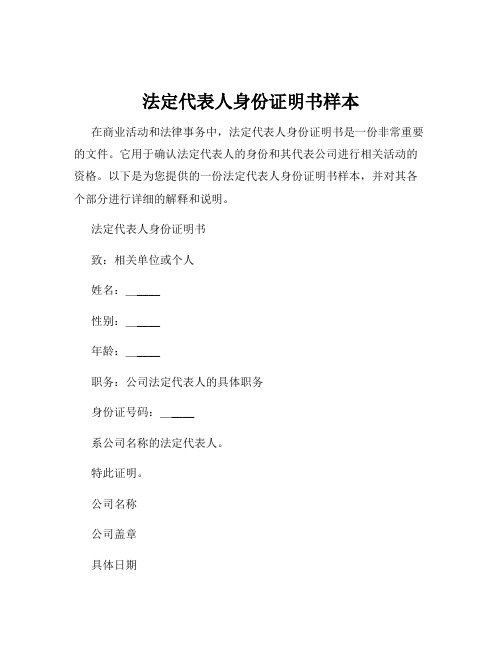 法定代表人身份证明书样本

在商业活动和法律事务中，法定代表人身份证明书是一份非常重要的文件。它用于确认法定代表人的身份和其代表公司进行相关活动的资格。以下是为您提供的一份法定代表人身份证明书样本，并对其各个部分进行详细的解释和说明。

法定代表人身份证明书

致：相关单位或个人

姓名：______

性别：______

年龄：______

职务：公司法定代表人的具体职务

身份证号码：______

系公司名称的法定代表人。

特此证明。

公司名称

公司盖章

具体日期